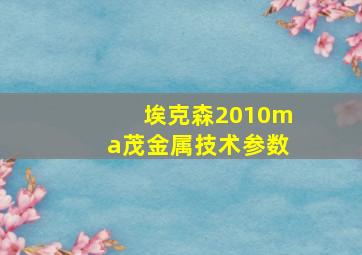 埃克森2010ma茂金属技术参数